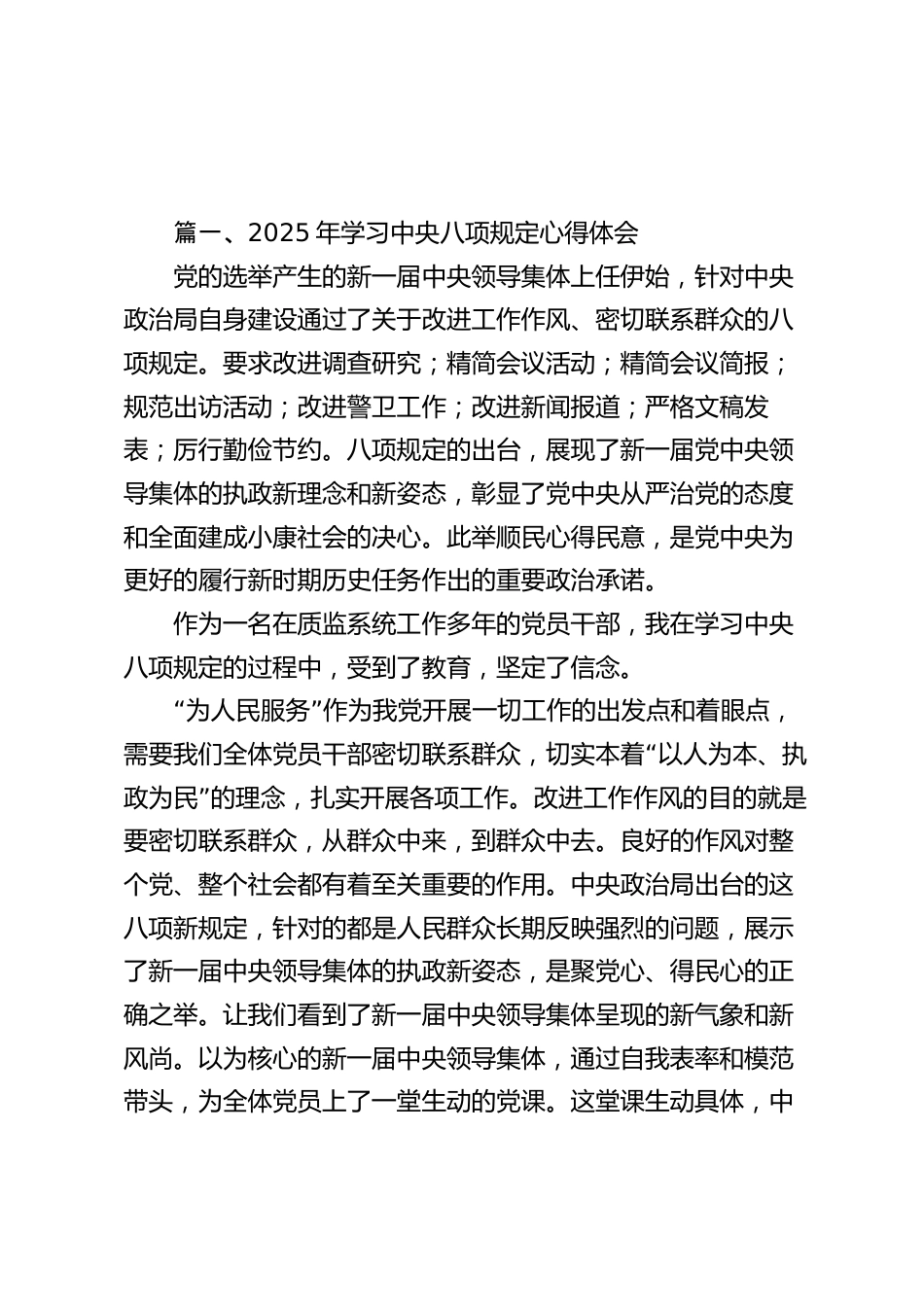 篇一、2025 年学习中央八项规定心得体会

党的选举产生的新一届中央领导集体上任伊始，针对中央政治局自身建设通过了关于改进工作作风、密切联系群众的八项规定。要求改进调查研究；精简会议活动；精简会议简报；规范出访活动；改进警卫工作；改进新闻报道；严格文稿发表；厉行勤俭节约。八项规定的出台，展现了新一届党中央领导集体的执政新理念和新姿态，彰显了党中央从严治党的态度和全面建成小康社会的决心。此举顺民心得民意，是党中央为更好的履行新时期历史任务作出的重要政治承诺。

作为一名在质监系统工作多年的党员干部，我在学习中央八项规定的过程中，受到了教育，坚定了信念。

“为人民服务”作为我党开展一切工作的出发点和着眼点，需要我们全体党员干部密切联系群众，切实本着“以人为本、执政为民”的理念，扎实开展各项工作。改进工作作风的目的就是要密切联系群众，从群众中来，到群众中去。良好的作风对整个党、整个社会都有着至关重要的作用。中央政治局出台的这八项新规定，针对的都是人民群众长期反映强烈的问题，展示了新一届中央领导集体的执政新姿态，是聚党心、得民心的正确之举。让我们看到了新一届中央领导集体呈现的新气象和新风尚。以为核心的新一届中央领导集体，通过自我表率和模范带头，为全体党员上了一堂生动的党课。这堂课生动具体，中